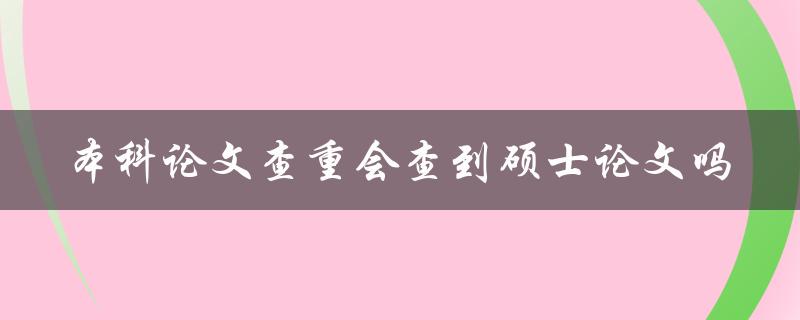 本科论文查重会查到硕士论文吗